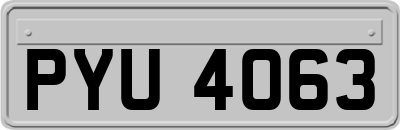 PYU 4063